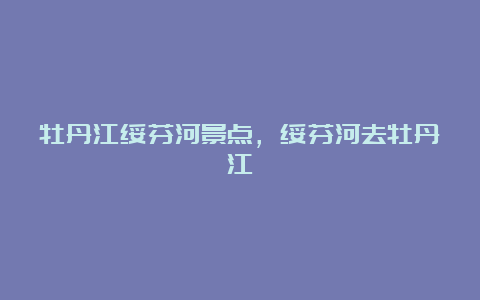 牡丹江绥芬河景点，绥芬河去牡丹江